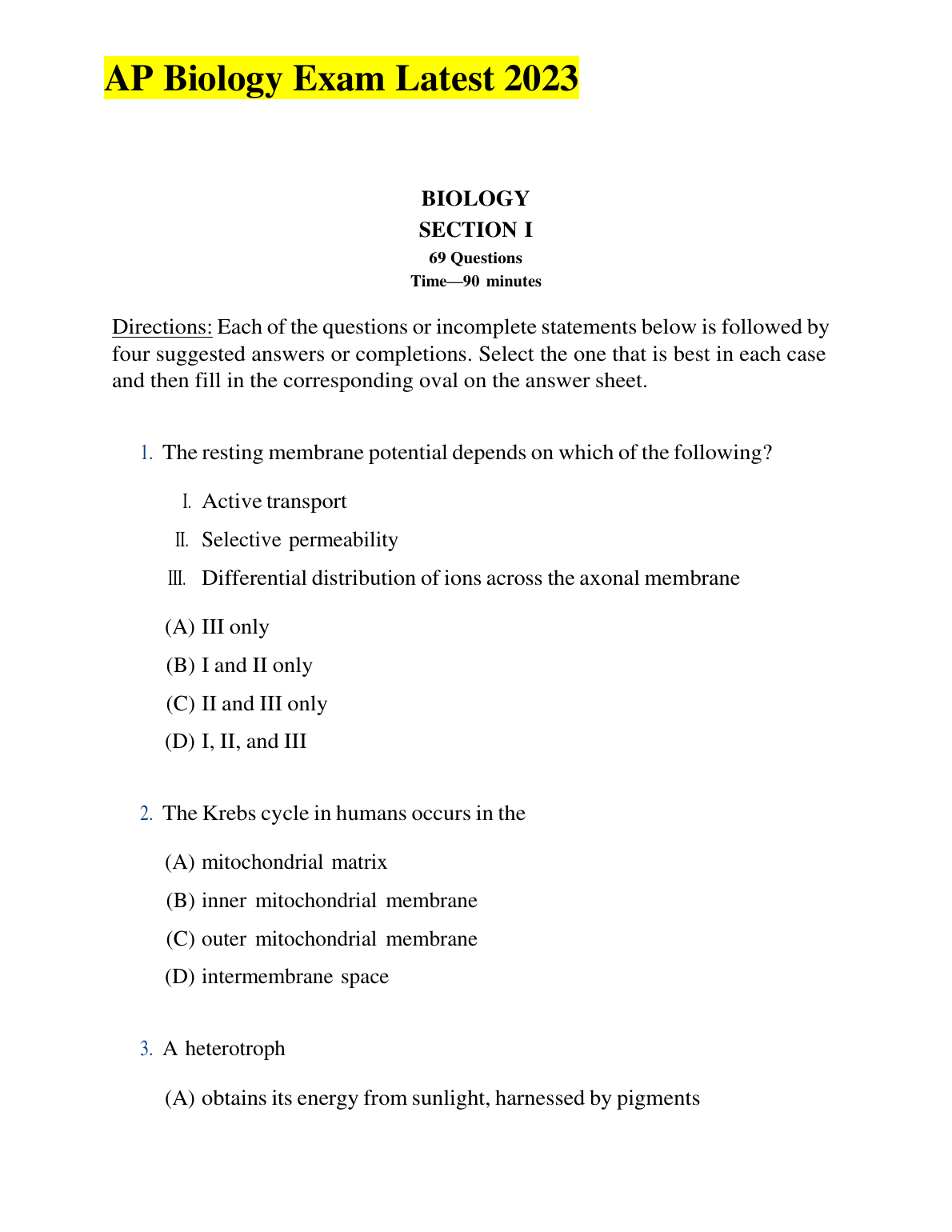 AP Biology Exam Latest 2023

BIOLOGY
SECTION I
69 Questions
Time—90 minutes

Directions: Each of the questions or incomplete statements below is followed by four suggested answers or completions. Select the one that is best in each case and then fill in the corresponding oval on the answer sheet.

1. The resting membrane potential depends on which of the following?

I. Active transport

II. Selective permeability

III. Differential distribution of ions across the axonal membrane

(A) III only

(B) I and II only

(C) II and III only

(D) I, II, and III

2. The Krebs cycle in humans occurs in the

(A) mitochondrial matrix

(B) inner mitochondrial membrane

(C) outer mitochondrial membrane

(D) intermembrane space

3. A heterotroph

(A) obtains its energy from sunlight, harnessed by pigments